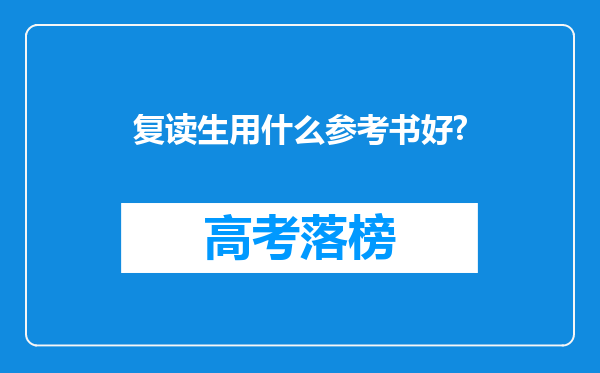 复读生用什么参考书好?

高考落榜